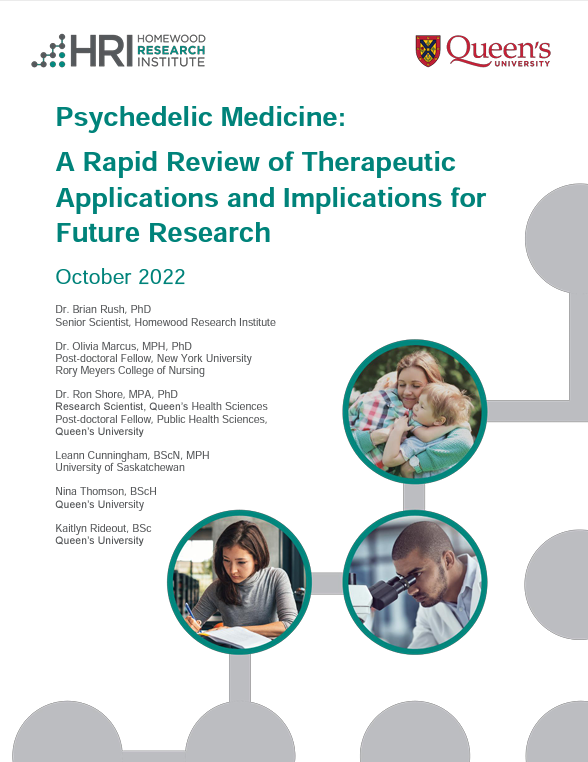 HRI HOMEWOOD RESEARCH INSTITUTE

Queen's UNIVERSITY

Psychedelic Medicine:

A Rapid Review of Therapeutic Applications and Implications for Future Research

October 2022

Dr. Brian Rush, PhD
Senior Scientist, Homewood Research Institute

Dr. Olivia Marcus, MPH, PhD
Post-doctoral Fellow, New York University
Rory Meyers College of Nursing

Dr. Ron Shore, MPA, PhD
Research Scientist, Queen's Health Sciences
Post-doctoral Fellow, Public Health Sciences, Queen's University

Leann Cunningham, BScN, MPH
University of Saskatchewan

Nina Thomson, BScH
Queen's University

Kaitlyn Rideout, BSc
Queen's University